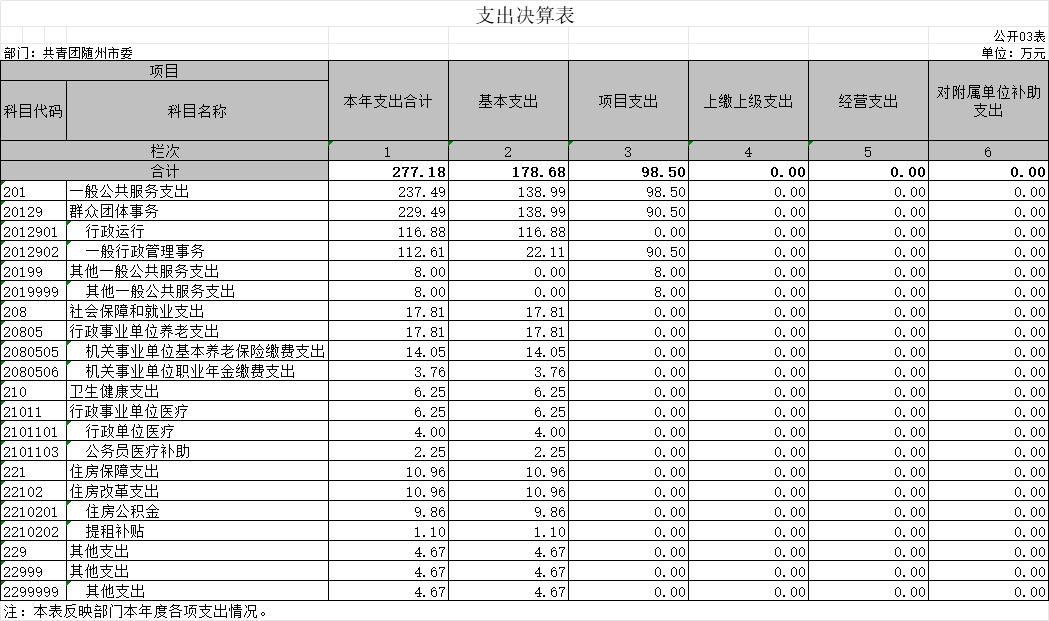 支出决算表

公开03表

部门：共青团随州市委

单位：万元

| 项目 | | 本年支出合计 | 基本支出 | 项目支出 | 上缴上级支出 | 经营支出 | 对附属单位补助支出 |
|---|---|---|---|---|---|---|---|
| 科目代码 | 科目名称 | | | | | | |
| 栏次 | | 1 | 2 | 3 | 4 | 5 | 6 |
| 合计 | | 277.18 | 178.68 | 98.50 | 0.00 | 0.00 | 0.00 |
| 201 | 一般公共服务支出 | 237.49 | 138.99 | 98.50 | 0.00 | 0.00 | 0.00 |
| 20129 | 群众团体事务 | 229.49 | 138.99 | 90.50 | 0.00 | 0.00 | 0.00 |
| 2012901 | 行政运行 | 116.88 | 116.88 | 0.00 | 0.00 | 0.00 | 0.00 |
| 2012902 | 一般行政管理事务 | 112.61 | 22.11 | 90.50 | 0.00 | 0.00 | 0.00 |
| 20199 | 其他一般公共服务支出 | 8.00 | 0.00 | 8.00 | 0.00 | 0.00 | 0.00 |
| 2019999 | 其他一般公共服务支出 | 8.00 | 0.00 | 8.00 | 0.00 | 0.00 | 0.00 |
| 208 | 社会保障和就业支出 | 17.81 | 17.81 | 0.00 | 0.00 | 0.00 | 0.00 |
| 20805 | 行政事业单位养老支出 | 17.81 | 17.81 | 0.00 | 0.00 | 0.00 | 0.00 |
| 2080505 | 机关事业单位基本养老保险缴费支出 | 14.05 | 14.05 | 0.00 | 0.00 | 0.00 | 0.00 |
| 2080506 | 机关事业单位职业年金缴费支出 | 3.76 | 3.76 | 0.00 | 0.00 | 0.00 | 0.00 |
| 210 | 卫生健康支出 | 6.25 | 6.25 | 0.00 | 0.00 | 0.00 | 0.00 |
| 21011 | 行政事业单位医疗 | 6.25 | 6.25 | 0.00 | 0.00 | 0.00 | 0.00 |
| 2101101 | 行政单位医疗 | 4.00 | 4.00 | 0.00 | 0.00 | 0.00 | 0.00 |
| 2101103 | 公务员医疗补助 | 2.25 | 2.25 | 0.00 | 0.00 | 0.00 | 0.00 |
| 221 | 住房保障支出 | 10.96 | 10.96 | 0.00 | 0.00 | 0.00 | 0.00 |
| 22102 | 住房改革支出 | 10.96 | 10.96 | 0.00 | 0.00 | 0.00 | 0.00 |
| 2210201 | 住房公积金 | 9.86 | 9.86 | 0.00 | 0.00 | 0.00 | 0.00 |
| 2210202 | 提租补贴 | 1.10 | 1.10 | 0.00 | 0.00 | 0.00 | 0.00 |
| 229 | 其他支出 | 4.67 | 4.67 | 0.00 | 0.00 | 0.00 | 0.00 |
| 22999 | 其他支出 | 4.67 | 4.67 | 0.00 | 0.00 | 0.00 | 0.00 |
| 2299999 | 其他支出 | 4.67 | 4.67 | 0.00 | 0.00 | 0.00 | 0.00 |

注：本表反映部门本年度各项支出情况。